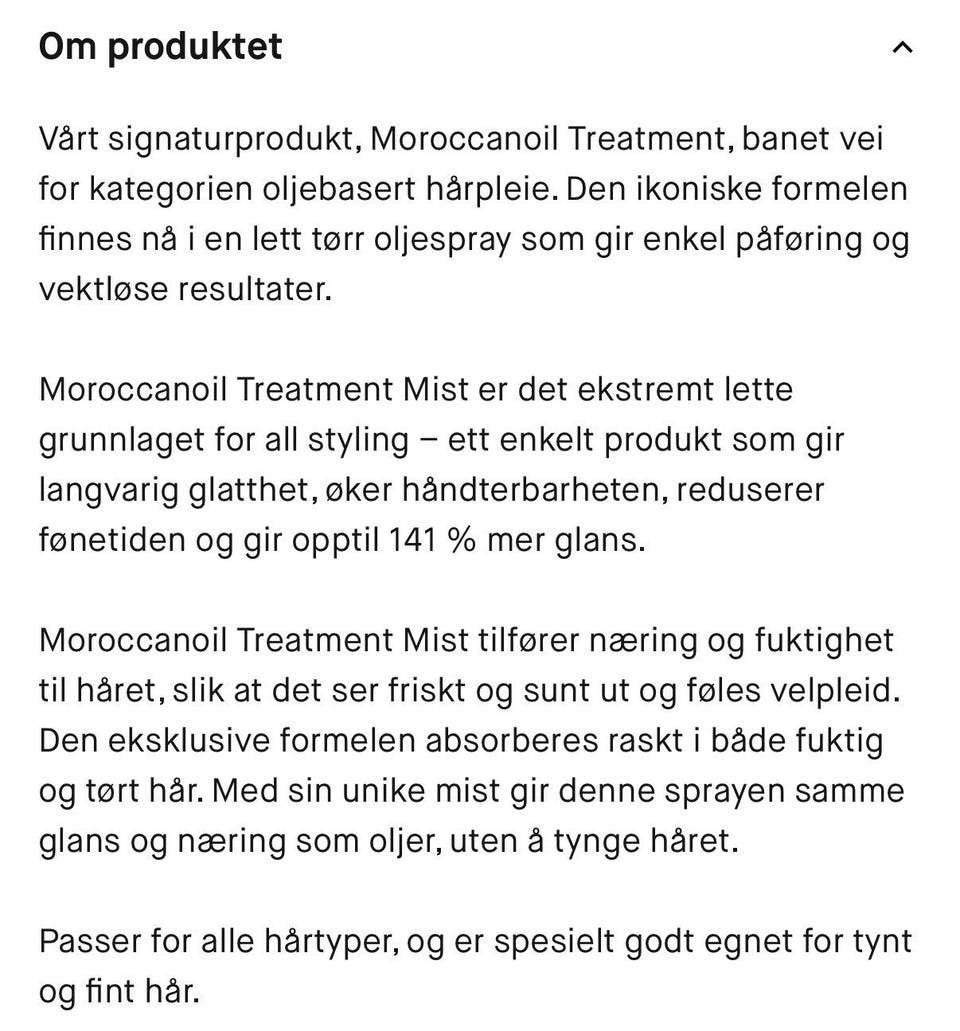 Om produktet

Vårt signaturprodukt, Moroccanoil Treatment, banet vei for kategorien oljebasert hårpleie. Den ikoniske formelen finnes nå i en lett tørr oljespray som gir enkel påføring og vektløse resultater.

Moroccanoil Treatment Mist er det ekstremt lette grunnlaget for all styling – ett enkelt produkt som gir langvarig glatthet, øker håndterbarheten, reduserer fønetiden og gir opptil 141 % mer glans.

Moroccanoil Treatment Mist tilfører næring og fuktighet til håret, slik at det ser friskt og sunt ut og føles velpleid. Den eksklusive formelen absorberes raskt i både fuktig og tørt hår. Med sin unike mist gir denne sprayen samme glans og næring som oljer, uten å tynge håret.

Passer for alle hårtyper, og er spesielt godt egnet for tynt og fint hår.